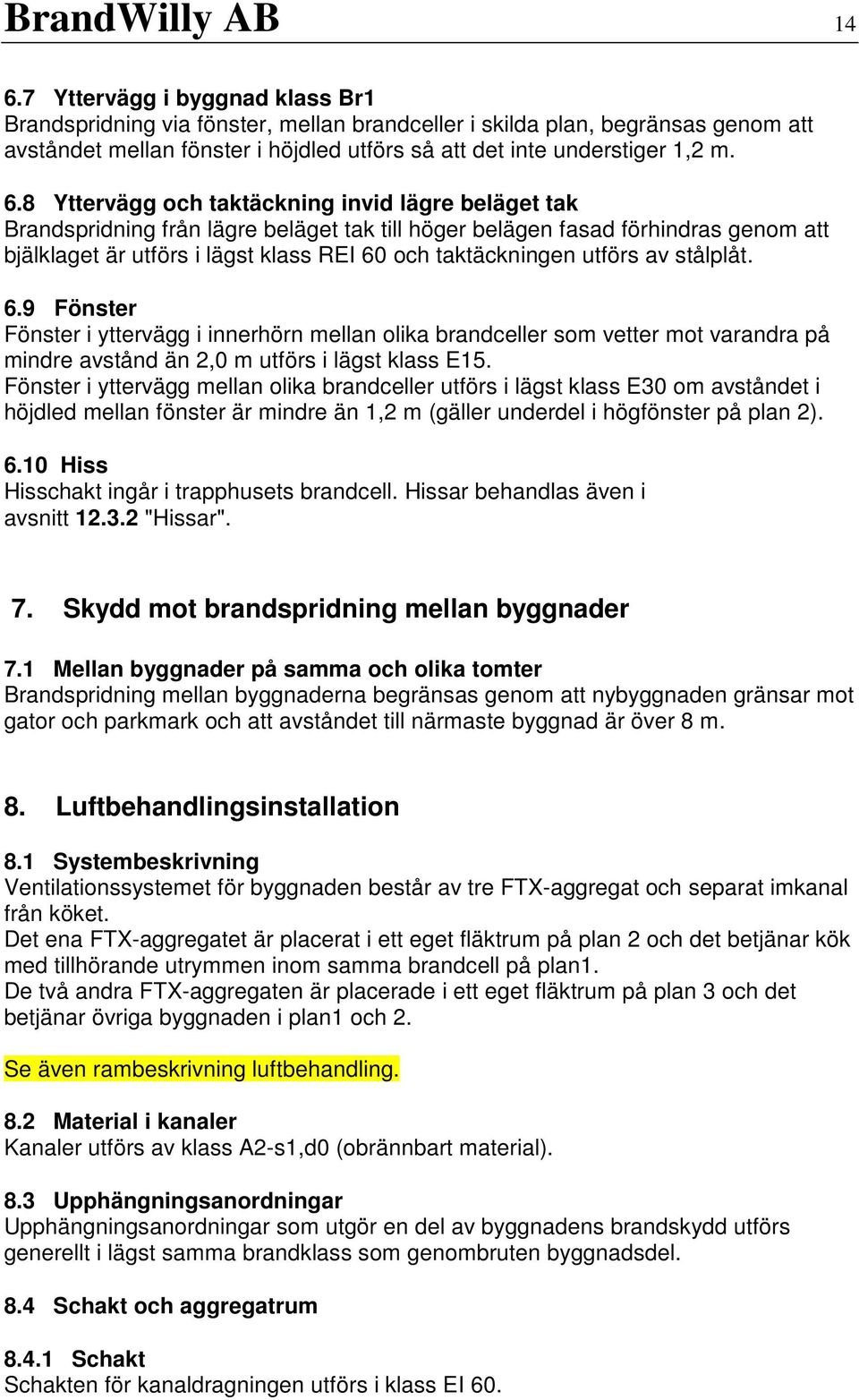 BrandWilly AB 14

6.7 Yttervägg i byggnad klass Br1
Brandspridning via fönster, mellan brandceller i skilda plan, begränsas genom att avståndet mellan fönster i höjdled utförs så att det inte understiger 1,2 m.

6.8 Yttervägg och taktäckning invid lägre beläget tak
Brandspridning från lägre beläget tak till höger belägen fasad förhindras genom att bjälklaget är utförs i lägst klass REI 60 och taktäckningen utförs av stålplåt.

6.9 Fönster
Fönster i yttervägg i innerhörn mellan olika brandceller som vetter mot varandra på mindre avstånd än 2,0 m utförs i lägst klass E15.
Fönster i yttervägg mellan olika brandceller utförs i lägst klass E30 om avståndet i höjdled mellan fönster är mindre än 1,2 m (gäller underdel i högfönster på plan 2).

6.10 Hiss
Hisschakt ingår i trapphusets brandcell. Hissar behandlas även i avsnitt 12.3.2 "Hissar".

7. Skydd mot brandspridning mellan byggnader

7.1 Mellan byggnader på samma och olika tomter
Brandspridning mellan byggnaderna begränsas genom att nybyggnaden gränsar mot gator och parkmark och att avståndet till närmaste byggnad är över 8 m.

8. Luftbehandlingsinstallation

8.1 Systembeskrivning
Ventilationssystemet för byggnaden består av tre FTX-aggregat och separat imkanal från köket.
Det ena FTX-aggregatet är placerat i ett eget fläktrum på plan 2 och det betjänar kök med tillhörande utrymmen inom samma brandcell på plan1.
De två andra FTX-aggregaten är placerade i ett eget fläktrum på plan 3 och det betjänar övriga byggnaden i plan1 och 2.

Se även rambeskrivning luftbehandling.

8.2 Material i kanaler
Kanaler utförs av klass A2-s1,d0 (obrännbart material).

8.3 Upphängningsanordningar
Upphängningsanordningar som utgör en del av byggnadens brandskydd utförs generellt i lägst samma brandklass som genombruten byggnadsdel.

8.4 Schakt och aggregatrum

8.4.1 Schakt
Schakten för kanaldragningen utförs i klass EI 60.